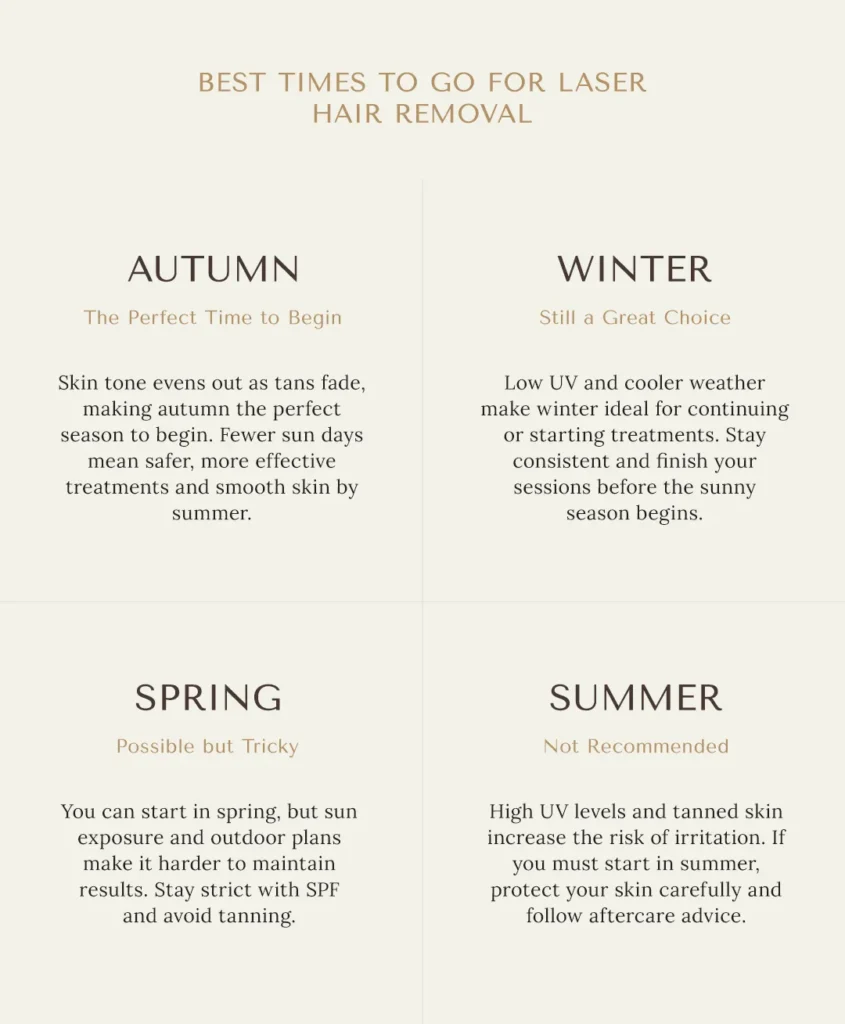 BEST TIMES TO GO FOR LASER HAIR REMOVAL

AUTUMN

The Perfect Time to Begin

Skin tone evens out as tans fade, making autumn the perfect season to begin. Fewer sun days mean safer, more effective treatments and smooth skin by summer.

WINTER

Still a Great Choice

Low UV and cooler weather make winter ideal for continuing or starting treatments. Stay consistent and finish your sessions before the sunny season begins.

SPRING

Possible but Tricky

You can start in spring, but sun exposure and outdoor plans make it harder to maintain results. Stay strict with SPF and avoid tanning.

SUMMER

Not Recommended

High UV levels and tanned skin increase the risk of irritation. If you must start in summer, protect your skin carefully and follow aftercare advice.